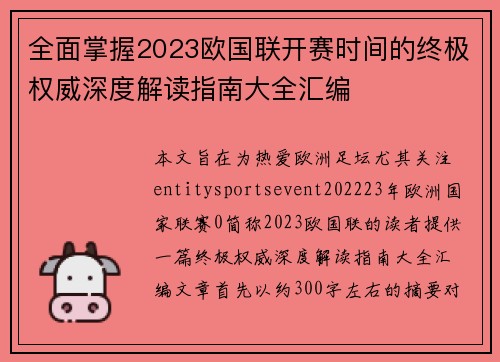 全面掌握2023欧国联开赛时间的终极权威深度解读指南大全汇编

本文旨在为热爱欧洲足坛尤其关注entitysportsevent202223年欧洲国家联赛0简称2023欧国联的读者提供一篇终极权威深度解读指南大全汇编文章首先以约300字左右的摘要对